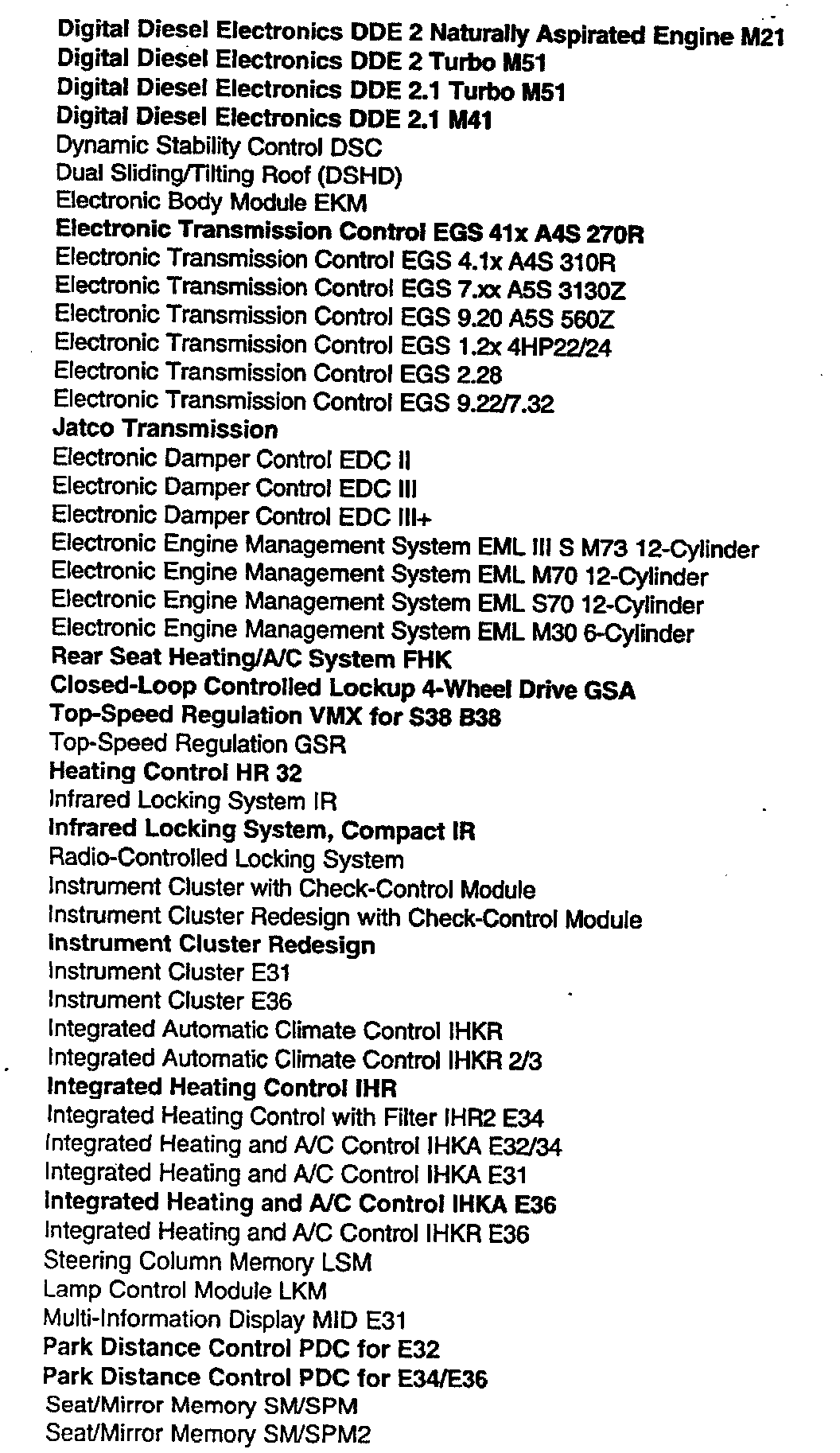 Digital Diesel Electronics DDE 2 Naturally Aspirated Engine M21
Digital Diesel Electronics DDE 2 Turbo M51
Digital Diesel Electronics DDE 2.1 Turbo M51
Digital Diesel Electronics DDE 2.1 M41
Dynamic Stability Control DSC
Dual Sliding/Tilting Roof (DSHD)
Electronic Body Module EKM
Electronic Transmission Control EGS 41x A4S 270R
Electronic Transmission Control EGS 4.1x A4S 310R
Electronic Transmission Control EGS 7.xx A5S 3130Z
Electronic Transmission Control EGS 9.20 A5S 560Z
Electronic Transmission Control EGS 1.2x 4HP22/24
Electronic Transmission Control EGS 2.28
Electronic Transmission Control EGS 9.22/7.32
Jatco Transmission
Electronic Damper Control EDC II
Electronic Damper Control EDC III
Electronic Damper Control EDC III+
Electronic Engine Management System EML III S M73 12-Cylinder
Electronic Engine Management System EML M70 12-Cylinder
Electronic Engine Management System EML S70 12-Cylinder
Electronic Engine Management System EML M30 6-Cylinder
Rear Seat Heating/A/C System FHK
Closed-Loop Controlled Lockup 4-Wheel Drive GSA
Top-Speed Regulation VMX for S38 B38
Top-Speed Regulation GSR
Heating Control HR 32
Infrared Locking System IR
Infrared Locking System, Compact IR
Radio-Controlled Locking System
Instrument Cluster with Check-Control Module
Instrument Cluster Redesign with Check-Control Module
Instrument Cluster Redesign
Instrument Cluster E31
Instrument Cluster E36
Integrated Automatic Climate Control IHKR
Integrated Automatic Climate Control IHKR 2/3
Integrated Heating Control IHR
Integrated Heating Control with Filter IHR2 E34
Integrated Heating and A/C Control IHKA E32/34
Integrated Heating and A/C Control IHKA E31
Integrated Heating and A/C Control IHKA E36
Integrated Heating and A/C Control IHKR E36
Steering Column Memory LSM
Lamp Control Module LKM
Multi-Information Display MID E31
Park Distance Control PDC for E32
Park Distance Control PDC for E34/E36
Seat/Mirror Memory SM/SPM
Seat/Mirror Memory SM/SPM2